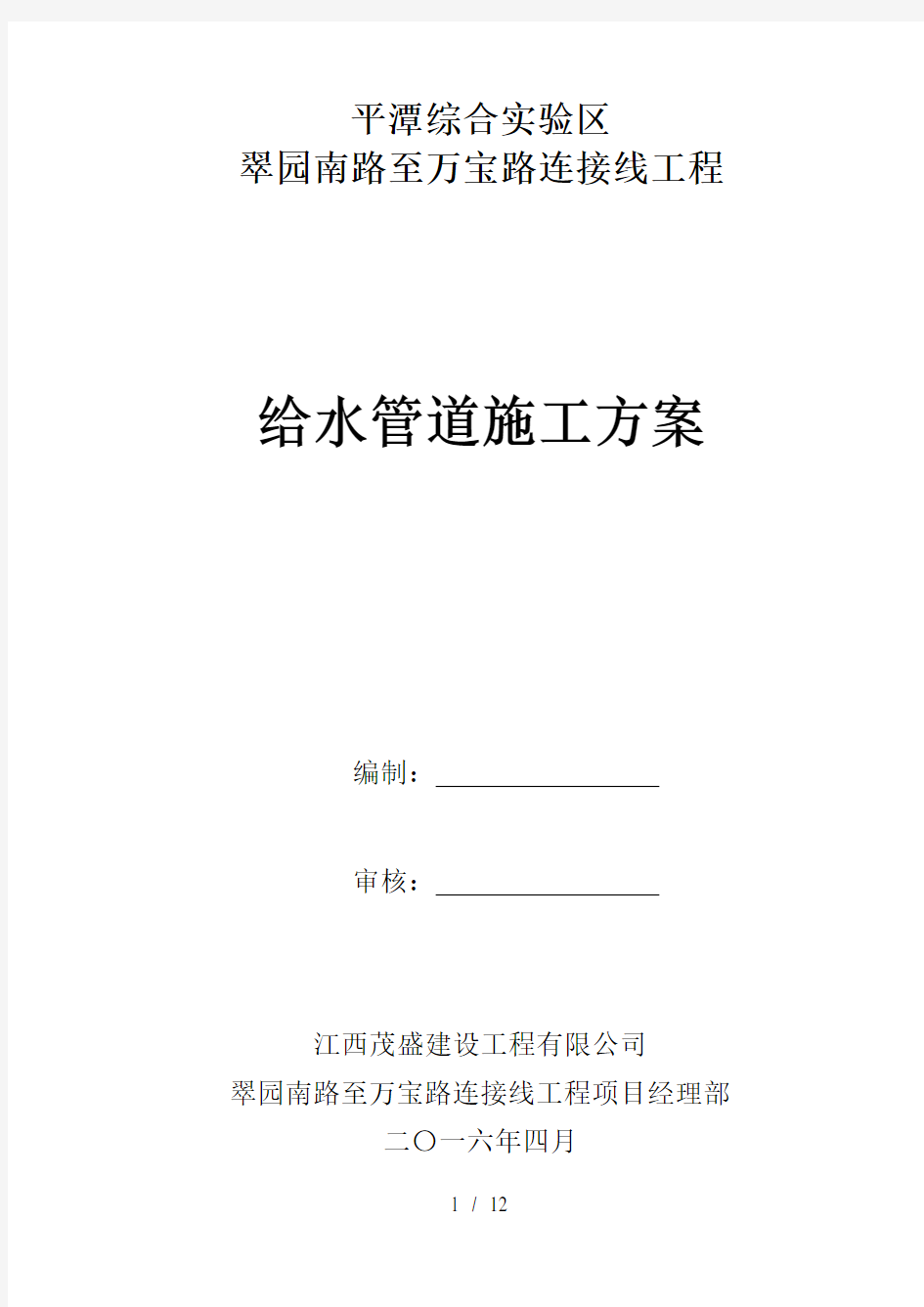 平潭综合实验区
翠园南路至万宝路连接线工程

给水管道施工方案

编制：

审核：

江西茂盛建设工程有限公司
翠园南路至万宝路连接线工程项目经理部
二〇一六年四月

1 / 12